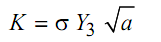 $K = \sigma Y_3 \sqrt{a}$